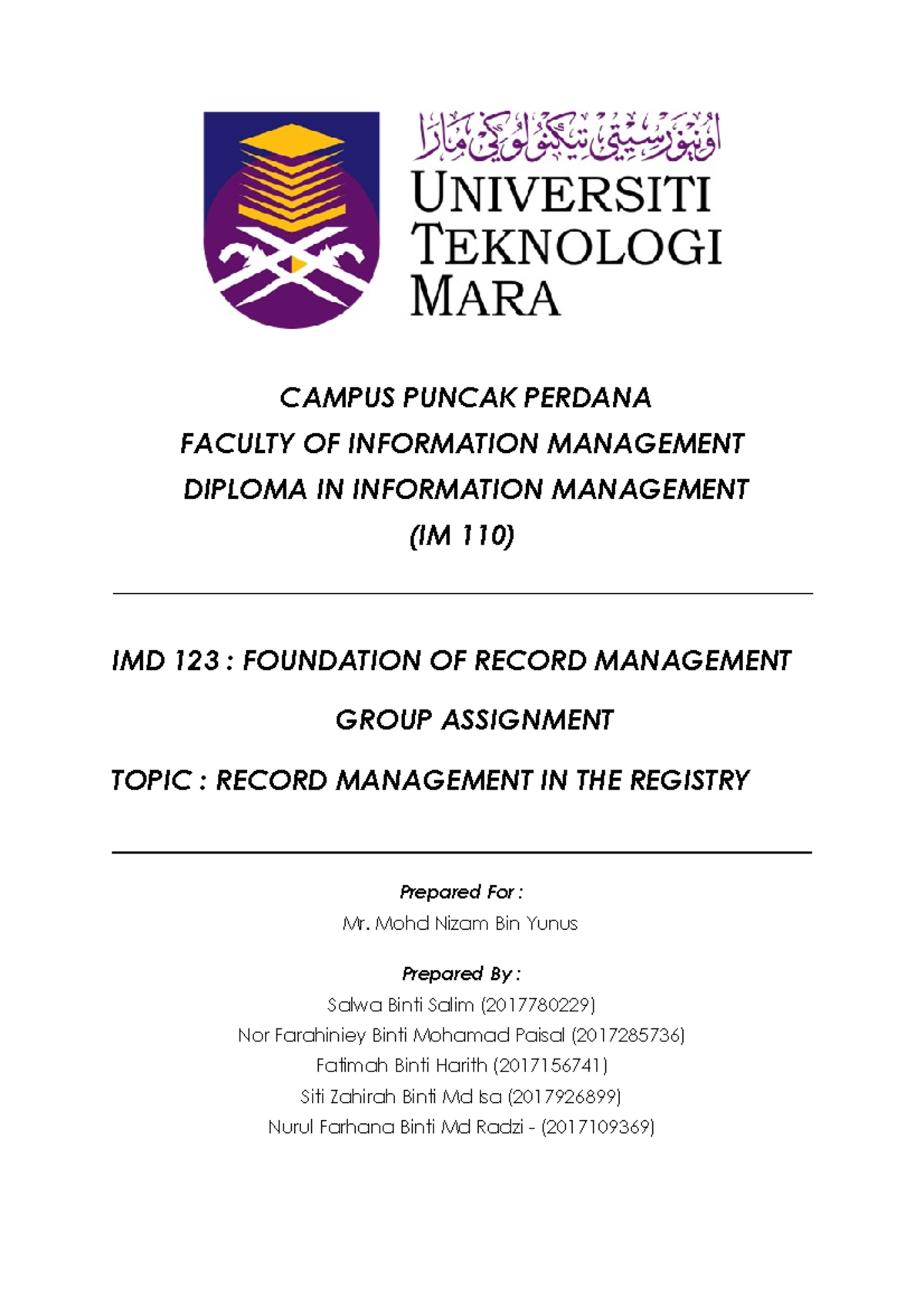 اونيۏرسيتي تيكنولوڬي مارا
UNIVERSITI TEKNOLOGI MARA

CAMPUS PUNCAK PERDANA
FACULTY OF INFORMATION MANAGEMENT
DIPLOMA IN INFORMATION MANAGEMENT
(IM 110)

IMD 123 : FOUNDATION OF RECORD MANAGEMENT

GROUP ASSIGNMENT

TOPIC : RECORD MANAGEMENT IN THE REGISTRY

Prepared For :
Mr. Mohd Nizam Bin Yunus

Prepared By :
Salwa Binti Salim (2017780229)
Nor Farahiniey Binti Mohamad Paisal (2017285736)
Fatimah Binti Harith (2017156741)
Siti Zahirah Binti Md Isa (2017926899)
Nurul Farhana Binti Md Radzi - (2017109369)